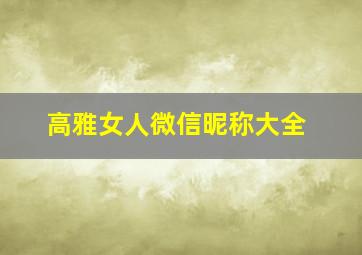 高雅女人微信昵称大全